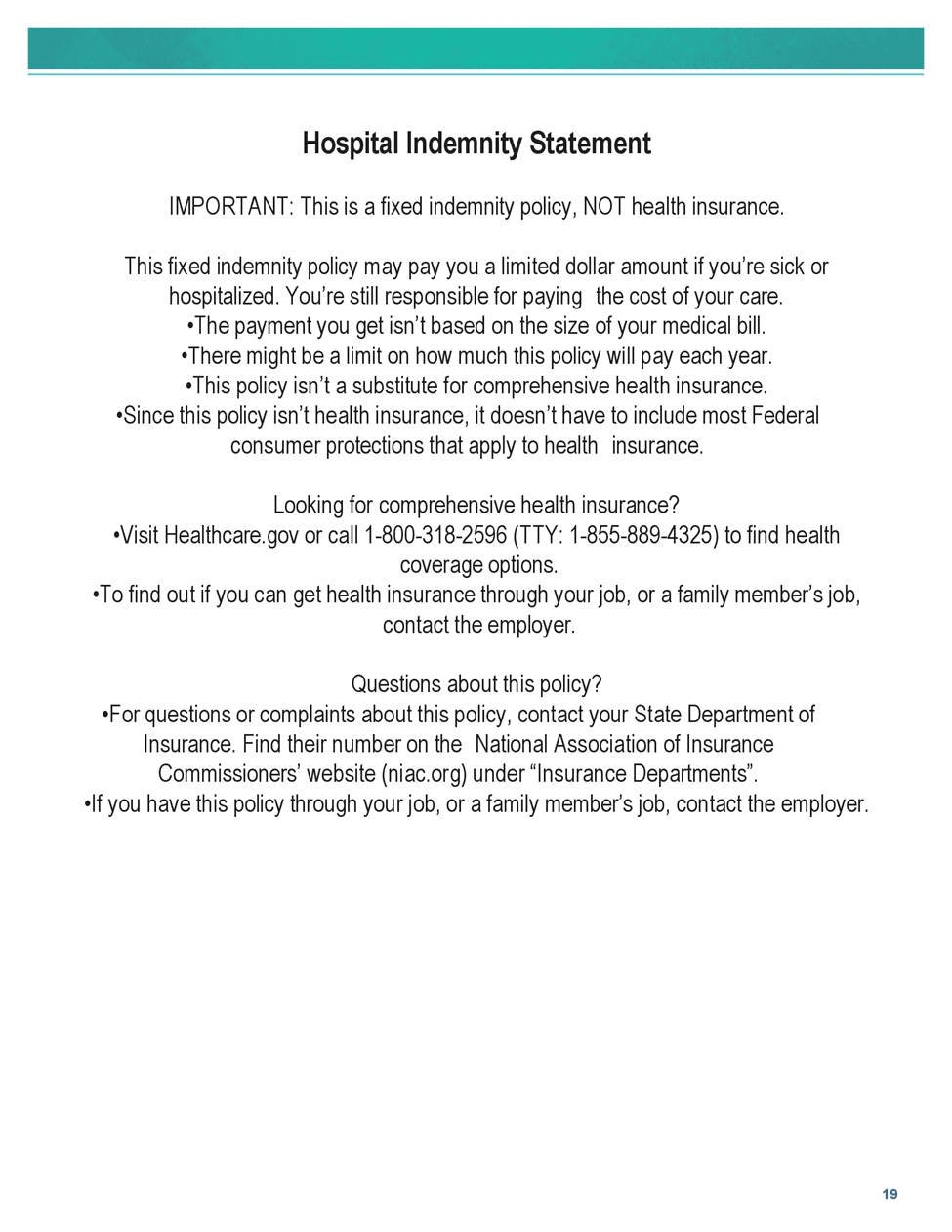 Hospital Indemnity Statement

IMPORTANT: This is a fixed indemnity policy, NOT health insurance.

This fixed indemnity policy may pay you a limited dollar amount if you're sick or hospitalized. You're still responsible for paying the cost of your care.

• The payment you get isn't based on the size of your medical bill.
• There might be a limit on how much this policy will pay each year.
• This policy isn't a substitute for comprehensive health insurance.
• Since this policy isn't health insurance, it doesn't have to include most Federal consumer protections that apply to health insurance.

Looking for comprehensive health insurance?
• Visit Healthcare.gov or call 1-800-318-2596 (TTY: 1-855-889-4325) to find health coverage options.
• To find out if you can get health insurance through your job, or a family member's job, contact the employer.

Questions about this policy?
• For questions or complaints about this policy, contact your State Department of Insurance. Find their number on the National Association of Insurance Commissioners' website (niac.org) under "Insurance Departments".
• If you have this policy through your job, or a family member's job, contact the employer.

19